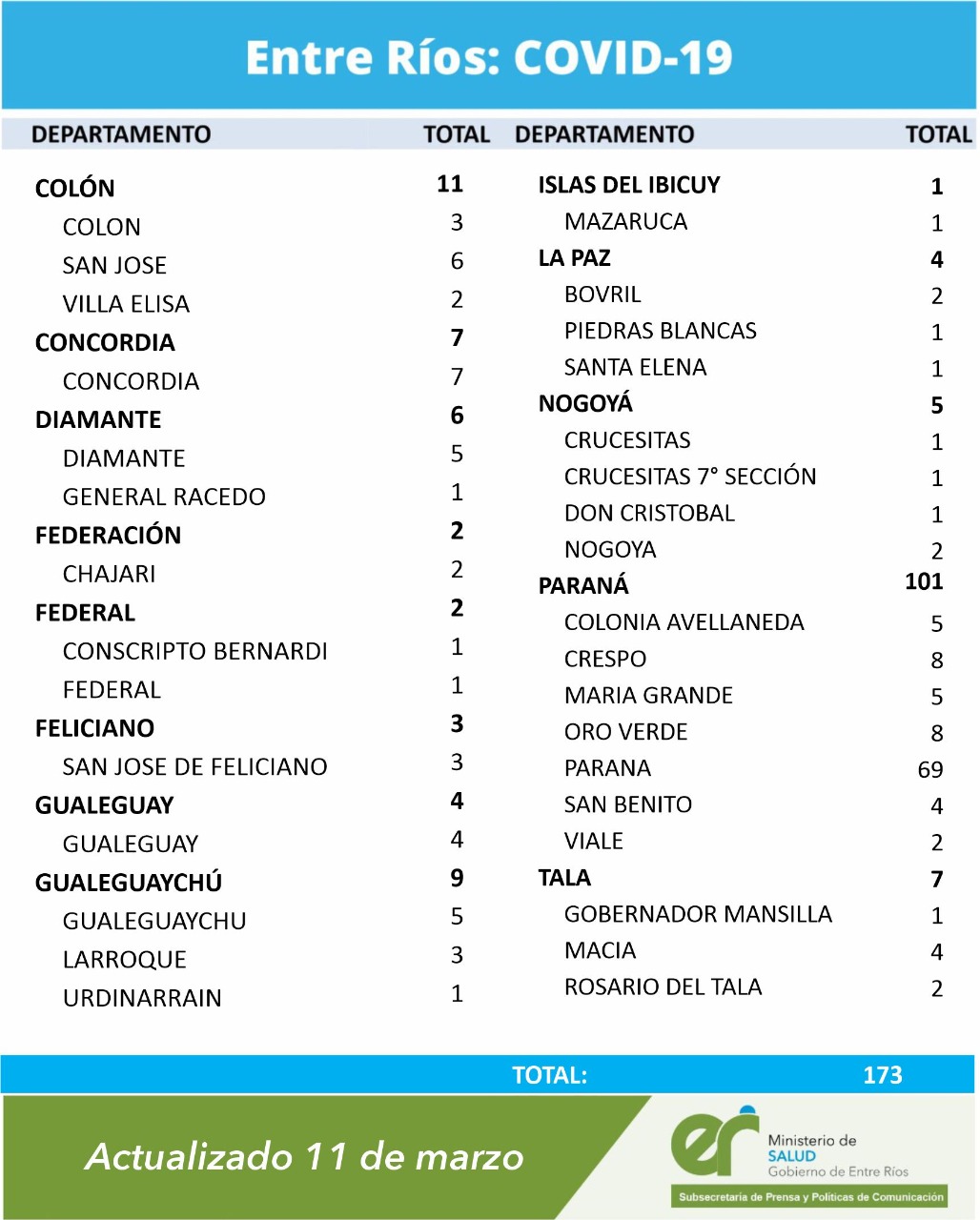 Entre Ríos: COVID-19

| DEPARTAMENTO | TOTAL |
|---|---|
| COLÓN | 11 |
| COLON | 3 |
| SAN JOSE | 6 |
| VILLA ELISA | 2 |
| CONCORDIA | 7 |
| CONCORDIA | 7 |
| DIAMANTE | 6 |
| DIAMANTE | 5 |
| GENERAL RACEDO | 1 |
| FEDERACIÓN | 2 |
| CHAJARI | 2 |
| FEDERAL | 2 |
| CONSCRIPTO BERNARDI | 1 |
| FEDERAL | 1 |
| FELICIANO | 3 |
| SAN JOSE DE FELICIANO | 3 |
| GUALEGUAY | 4 |
| GUALEGUAY | 4 |
| GUALEGUAYCHÚ | 9 |
| GUALEGUAYCHU | 5 |
| LARROQUE | 3 |
| URDINARRAIN | 1 |

| DEPARTAMENTO | TOTAL |
|---|---|
| ISLAS DEL IBICUY | 1 |
| MAZARUCA | 1 |
| LA PAZ | 4 |
| BOVRIL | 2 |
| PIEDRAS BLANCAS | 1 |
| SANTA ELENA | 1 |
| NOGOYÁ | 5 |
| CRUCESITAS | 1 |
| CRUCESITAS 7° SECCIÓN | 1 |
| DON CRISTOBAL | 1 |
| NOGOYA | 2 |
| PARANÁ | 101 |
| COLONIA AVELLANEDA | 5 |
| CRESPO | 8 |
| MARIA GRANDE | 5 |
| ORO VERDE | 8 |
| PARANA | 69 |
| SAN BENITO | 4 |
| VIALE | 2 |
| TALA | 7 |
| GOBERNADOR MANSILLA | 1 |
| MACIA | 4 |
| ROSARIO DEL TALA | 2 |

TOTAL: 173

Actualizado 11 de marzo

er Ministerio de SALUD Gobierno de Entre Ríos

Subsecretaría de Prensa y Políticas de Comunicación